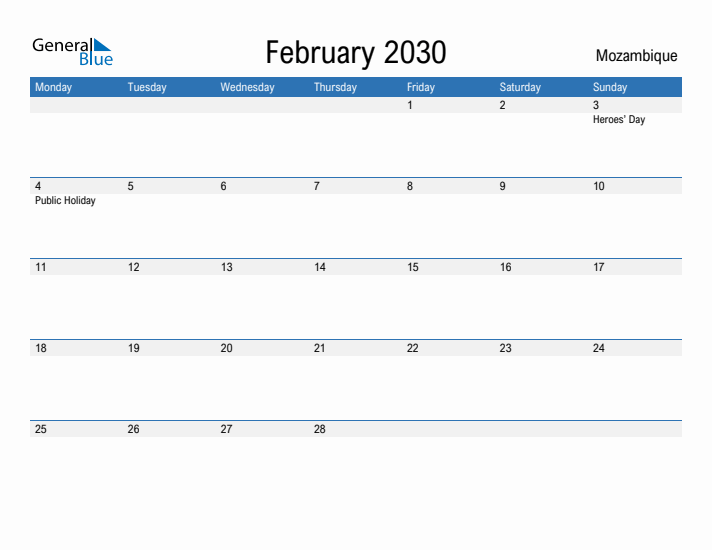 General Blue

February 2030

Mozambique

| Monday | Tuesday | Wednesday | Thursday | Friday | Saturday | Sunday |
|---|---|---|---|---|---|---|
| | | | | 1 | 2 | 3 Heroes' Day |
| 4 Public Holiday | 5 | 6 | 7 | 8 | 9 | 10 |
| 11 | 12 | 13 | 14 | 15 | 16 | 17 |
| 18 | 19 | 20 | 21 | 22 | 23 | 24 |
| 25 | 26 | 27 | 28 | | | |